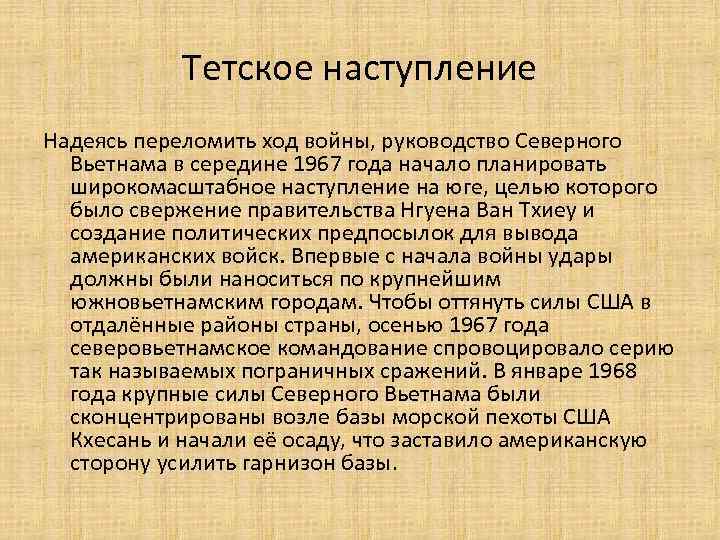 Тетское наступление

Надеясь переломить ход войны, руководство Северного Вьетнама в середине 1967 года начало планировать широкомасштабное наступление на юге, целью которого было свержение правительства Нгуена Ван Тхиеу и создание политических предпосылок для вывода американских войск. Впервые с начала войны удары должны были наноситься по крупнейшим южновьетнамским городам. Чтобы оттянуть силы США в отдалённые районы страны, осенью 1967 года северовьетнамское командование спровоцировало серию так называемых пограничных сражений. В январе 1968 года крупные силы Северного Вьетнама были сконцентрированы возле базы морской пехоты США Кхесань и начали её осаду, что заставило американскую сторону усилить гарнизон базы.